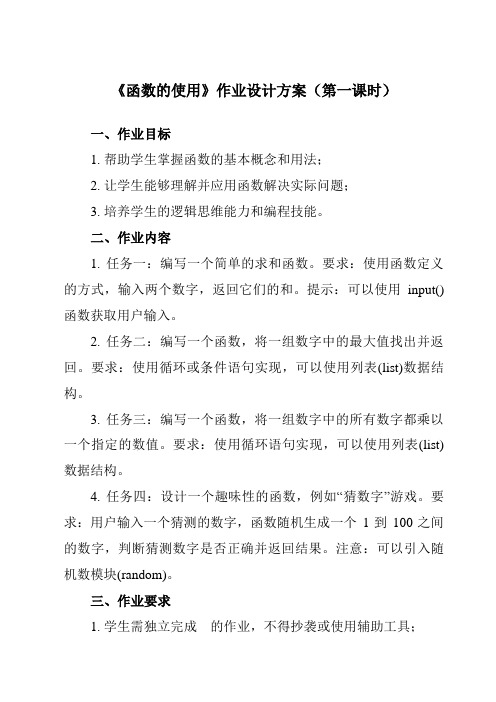 《函数的使用》作业设计方案（第一课时）

一、作业目标

1. 帮助学生掌握函数的基本概念和用法；

2. 让学生能够理解并应用函数解决实际问题；

3. 培养学生的逻辑思维能力和编程技能。

二、作业内容

1. 任务一：编写一个简单的求和函数。要求：使用函数定义的方式，输入两个数字，返回它们的和。提示：可以使用 input()函数获取用户输入。

2. 任务二：编写一个函数，将一组数字中的最大值找出并返回。要求：使用循环或条件语句实现，可以使用列表(list)数据结构。

3. 任务三：编写一个函数，将一组数字中的所有数字都乘以一个指定的数值。要求：使用循环语句实现，可以使用列表(list)数据结构。

4. 任务四：设计一个趣味性的函数，例如“猜数字”游戏。要求：用户输入一个猜测的数字，函数随机生成一个 1 到 100 之间的数字，判断猜测数字是否正确并返回结果。注意：可以引入随机数模块(random)。

三、作业要求

1. 学生需独立完成 的作业，不得抄袭或使用辅助工具；